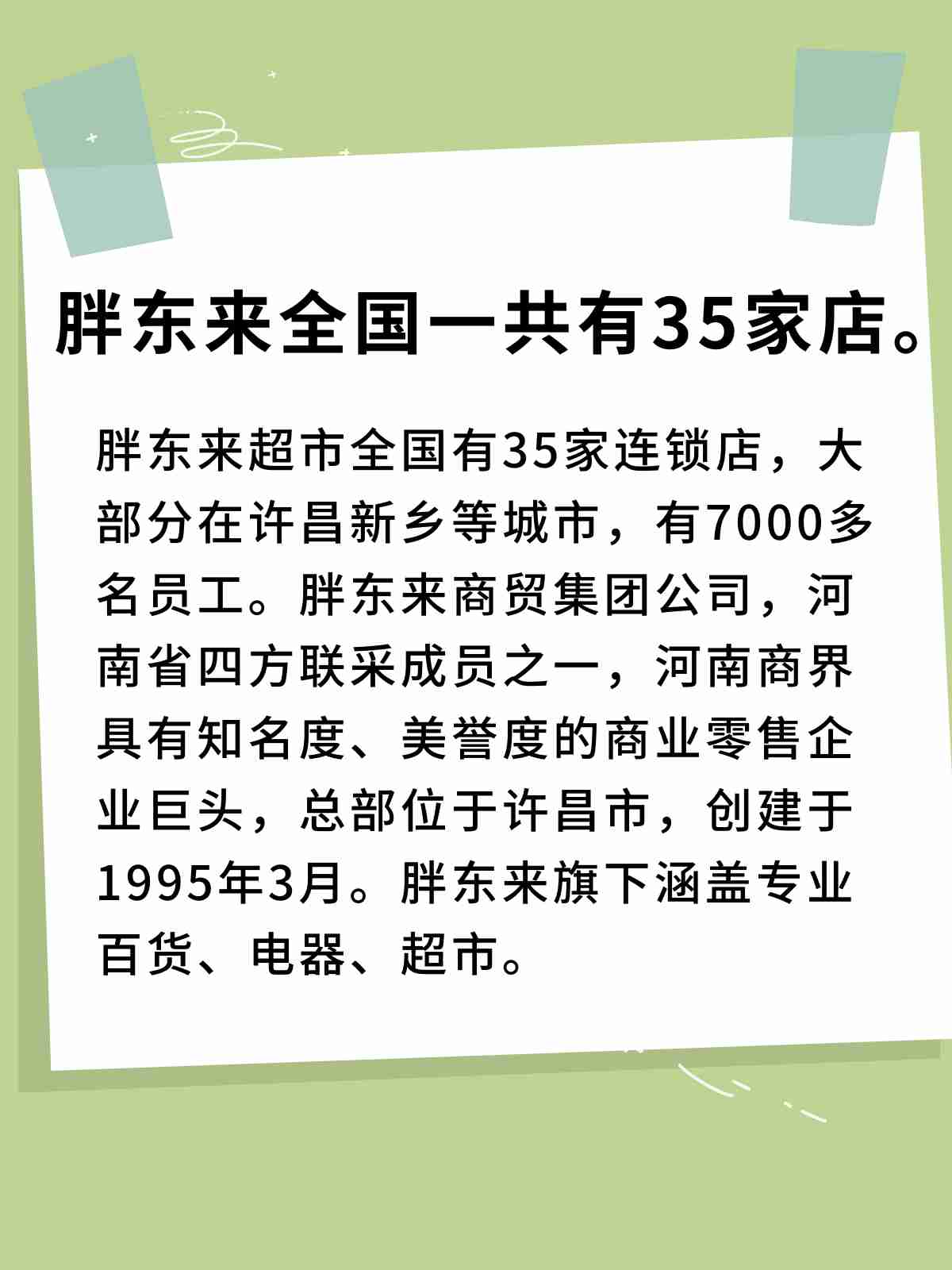 胖东来全国一共有35家店。

胖东来超市全国有35家连锁店，大部分在许昌新乡等城市，有7000多名员工。胖东来商贸集团公司，河南省四方联采成员之一，河南商界具有知名度、美誉度的商业零售企业巨头，总部位于许昌市，创建于1995年3月。胖东来旗下涵盖专业百货、电器、超市。